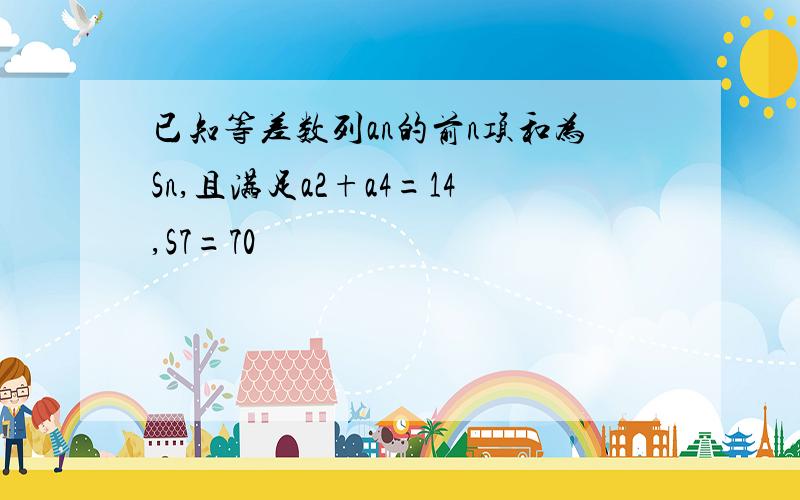 已知等差数列an的前n项和为Sn,且满足a2+a4=14,S7=70